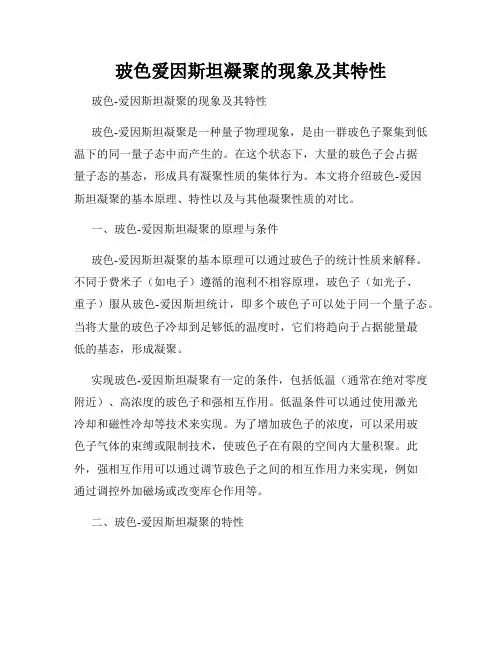 玻色爱因斯坦凝聚的现象及其特性

玻色-爱因斯坦凝聚的现象及其特性

玻色-爱因斯坦凝聚是一种量子物理现象，是由一群玻色子聚集到低温下的同一量子态中而产生的。在这个状态下，大量的玻色子会占据量子态的基态，形成具有凝聚性质的集体行为。本文将介绍玻色-爱因斯坦凝聚的基本原理、特性以及与其他凝聚性质的对比。

一、玻色-爱因斯坦凝聚的原理与条件

玻色-爱因斯坦凝聚的基本原理可以通过玻色子的统计性质来解释。不同于费米子（如电子）遵循的泡利不相容原理，玻色子（如光子、重子）服从玻色-爱因斯坦统计，即多个玻色子可以处于同一个量子态。当将大量的玻色子冷却到足够低的温度时，它们将趋向于占据能量最低的基态，形成凝聚。

实现玻色-爱因斯坦凝聚有一定的条件，包括低温（通常在绝对零度附近）、高浓度的玻色子和强相互作用。低温条件可以通过使用激光冷却和磁性冷却等技术来实现。为了增加玻色子的浓度，可以采用玻色子气体的束缚或限制技术，使玻色子在有限的空间内大量积聚。此外，强相互作用可以通过调节玻色子之间的相互作用力来实现，例如通过调控外加磁场或改变库仑作用等。

二、玻色-爱因斯坦凝聚的特性